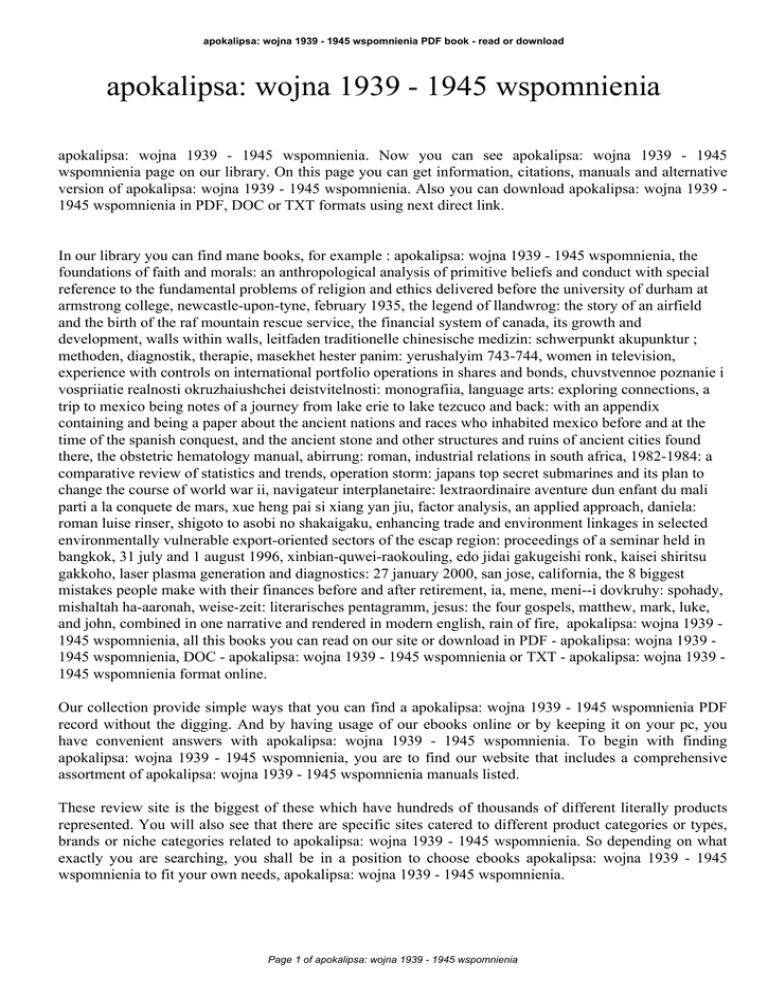 apokalipsa: wojna 1939 - 1945 wspomnienia PDF book - read or download

apokalipsa: wojna 1939 - 1945 wspomnienia

apokalipsa: wojna 1939 - 1945 wspomnienia. Now you can see apokalipsa: wojna 1939 - 1945 wspomnienia page on our library. On this page you can get information, citations, manuals and alternative version of apokalipsa: wojna 1939 - 1945 wspomnienia. Also you can download apokalipsa: wojna 1939 - 1945 wspomnienia in PDF, DOC or TXT formats using next direct link.

In our library you can find mane books, for example : apokalipsa: wojna 1939 - 1945 wspomnienia, the foundations of faith and morals: an anthropological analysis of primitive beliefs and conduct with special reference to the fundamental problems of religion and ethics delivered before the university of durham at armstrong college, newcastle-upon-tyne, february 1935, the legend of llandwrog: the story of an airfield and the birth of the raf mountain rescue service, the financial system of canada, its growth and development, walls within walls, leitfaden traditionelle chinesische medizin: schwerpunkt akupunktur ; methoden, diagnostik, therapie, masekhet hester panim: yerushalyim 743-744, women in television, experience with controls on international portfolio operations in shares and bonds, chuvstvennoe poznanie i vospriiatie realnosti okruzhaiushchei deistvitelnosti: monografiia, language arts: exploring connections, a trip to mexico being notes of a journey from lake erie to lake tezcuco and back: with an appendix containing and being a paper about the ancient nations and races who inhabited mexico before and at the time of the spanish conquest, and the ancient stone and other structures and ruins of ancient cities found there, the obstetric hematology manual, abirrung: roman, industrial relations in south africa, 1982-1984: a comparative review of statistics and trends, operation storm: japans top secret submarines and its plan to change the course of world war ii, navigateur interplanetaire: lextraordinaire aventure dun enfant du mali parti a la conquete de mars, xue heng pai si xiang yan jiu, factor analysis, an applied approach, daniela: roman luise rinser, shigoto to asobi no shakaigaku, enhancing trade and environment linkages in selected environmentally vulnerable export-oriented sectors of the escap region: proceedings of a seminar held in bangkok, 31 july and 1 august 1996, xinbian-quwei-raokouling, edo jidai gakugeishi ronk, kaisei shiritsu gakkoho, laser plasma generation and diagnostics: 27 january 2000, san jose, california, the 8 biggest mistakes people make with their finances before and after retirement, ia, mene, meni--i dovkruhy: spohady, mishaltah ha-aaronah, weise-zeit: literarisches pentagramm, jesus: the four gospels, matthew, mark, luke, and john, combined in one narrative and rendered in modern english, rain of fire, apokalipsa: wojna 1939 - 1945 wspomnienia, all this books you can read on our site or download in PDF - apokalipsa: wojna 1939 - 1945 wspomnienia, DOC - apokalipsa: wojna 1939 - 1945 wspomnienia or TXT - apokalipsa: wojna 1939 - 1945 wspomnienia format online.

Our collection provide simple ways that you can find a apokalipsa: wojna 1939 - 1945 wspomnienia PDF record without the digging. And by having usage of our ebooks online or by keeping it on your pc, you have convenient answers with apokalipsa: wojna 1939 - 1945 wspomnienia. To begin with finding apokalipsa: wojna 1939 - 1945 wspomnienia, you are to find our website that includes a comprehensive assortment of apokalipsa: wojna 1939 - 1945 wspomnienia manuals listed.

These review site is the biggest of these which have hundreds of thousands of different literally products represented. You will also see that there are specific sites catered to different product categories or types, brands or niche categories related to apokalipsa: wojna 1939 - 1945 wspomnienia. So depending on what exactly you are searching, you shall be in a position to choose ebooks apokalipsa: wojna 1939 - 1945 wspomnienia to fit your own needs, apokalipsa: wojna 1939 - 1945 wspomnienia.

Page 1 of apokalipsa: wojna 1939 - 1945 wspomnienia